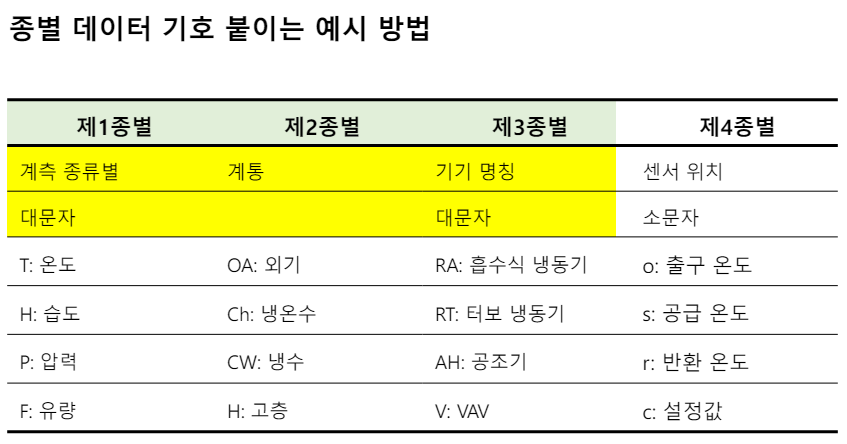 종별 데이터 기호 붙이는 예시 방법

| 제1종별 | 제2종별 | 제3종별 | 제4종별 |
|---|---|---|---|
| 계측 종류별 | 계통 | 기기 명칭 | 센서 위치 |
| 대문자 |  | 대문자 | 소문자 |
| T: 온도 | OA: 외기 | RA: 흡수식 냉동기 | o: 출구 온도 |
| H: 습도 | Ch: 냉온수 | RT: 터보 냉동기 | s: 공급 온도 |
| P: 압력 | CW: 냉수 | AH: 공조기 | r: 반환 온도 |
| F: 유량 | H: 고층 | V: VAV | c: 설정값 |